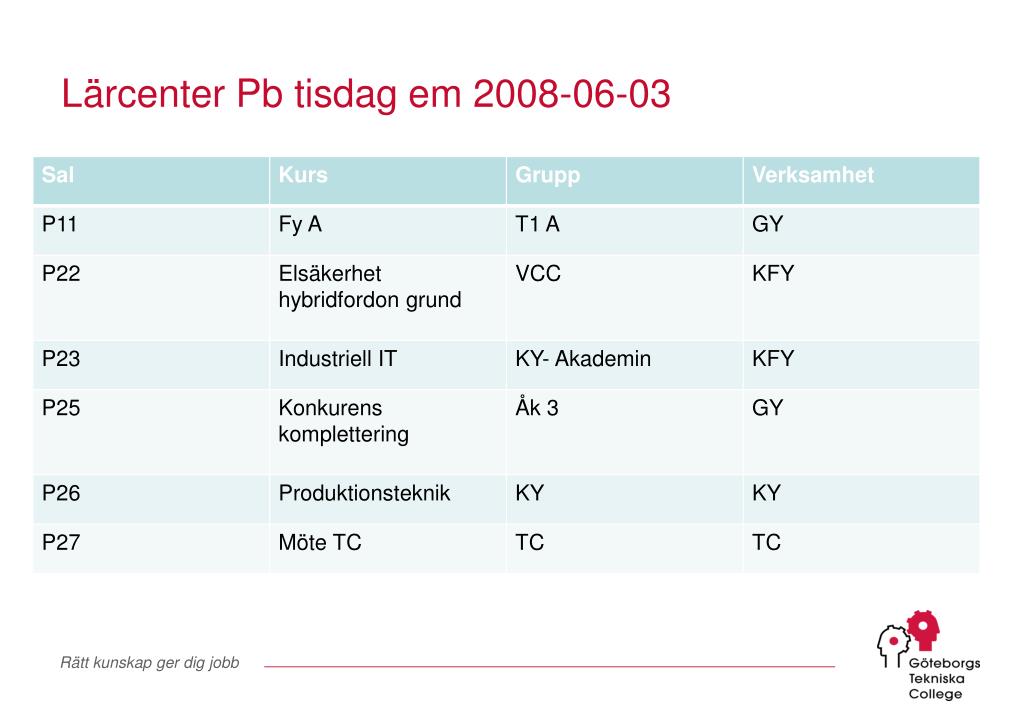 Lärcenter Pb tisdag em 2008-06-03

| Sal | Kurs | Grupp | Verksamhet |
|---|---|---|---|
| P11 | Fy A | T1 A | GY |
| P22 | Elsäkerhet hybridfordon grund | VCC | KFY |
| P23 | Industriell IT | KY- Akademin | KFY |
| P25 | Konkurens komplettering | Åk 3 | GY |
| P26 | Produktionsteknik | KY | KY |
| P27 | Möte TC | TC | TC |

Rätt kunskap ger dig jobb

Göteborgs Tekniska College